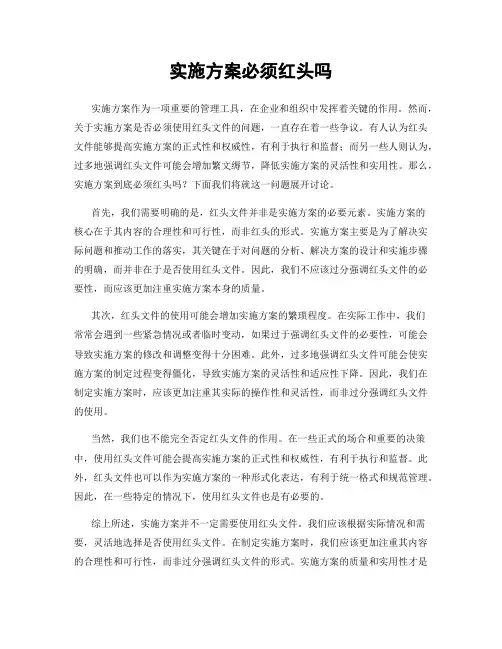 实施方案必须红头吗

实施方案作为一项重要的管理工具，在企业和组织中发挥着关键的作用。然而，关于实施方案是否必须使用红头文件的问题，一直存在着一些争议。有人认为红头文件能够提高实施方案的正式性和权威性，有利于执行和监督；而另一些人则认为，过多地强调红头文件可能会增加繁文缛节，降低实施方案的灵活性和实用性。那么，实施方案到底必须红头吗？下面我们将就这一问题展开讨论。

首先，我们需要明确的是，红头文件并非是实施方案的必要元素。实施方案的核心在于其内容的合理性和可行性，而非红头的形式。实施方案主要是为了解决实际问题和推动工作的落实，其关键在于对问题的分析、解决方案的设计和实施步骤的明确，而并非在于是否使用红头文件。因此，我们不应该过分强调红头文件的必要性，而应该更加注重实施方案本身的质量。

其次，红头文件的使用可能会增加实施方案的繁琐程度。在实际工作中，我们常常会遇到一些紧急情况或者临时变动，如果过于强调红头文件的必要性，可能会导致实施方案的修改和调整变得十分困难。此外，过多地强调红头文件可能会使实施方案的制定过程变得僵化，导致实施方案的灵活性和适应性下降。因此，我们在制定实施方案时，应该更加注重其实际的操作性和灵活性，而非过分强调红头文件的使用。

当然，我们也不能完全否定红头文件的作用。在一些正式的场合和重要的决策中，使用红头文件可能会提高实施方案的正式性和权威性，有利于执行和监督。此外，红头文件也可以作为实施方案的一种形式化表达，有利于统一格式和规范管理。因此，在一些特定的情况下，使用红头文件也是有必要的。

综上所述，实施方案并不一定需要使用红头文件。我们应该根据实际情况和需要，灵活地选择是否使用红头文件。在制定实施方案时，我们应该更加注重其内容的合理性和可行性，而非过分强调红头文件的形式。实施方案的质量和实用性才是